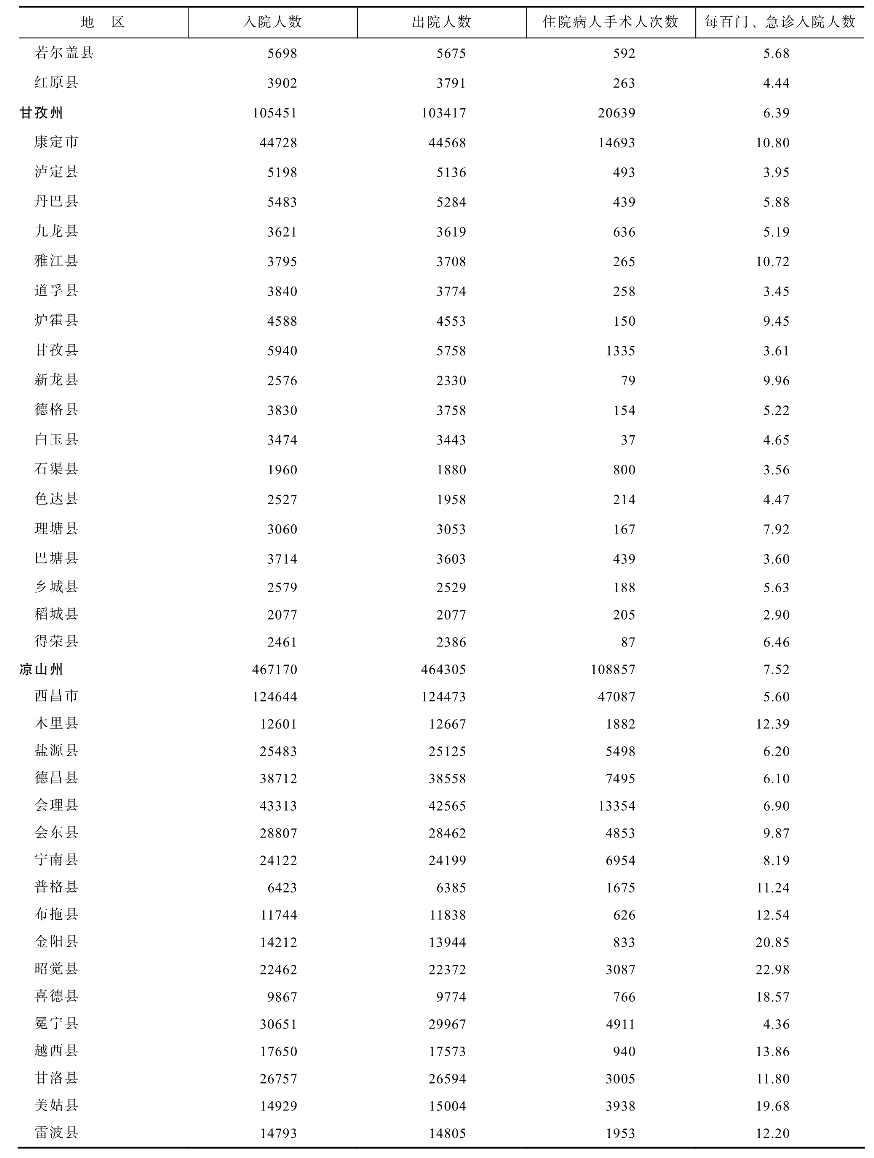 | 地　区 | 入院人数 | 出院人数 | 住院病人手术人次数 | 每百门、急诊入院人数 |
|---|---|---|---|---|
| 若尔盖县 | 5698 | 5675 | 592 | 5.68 |
| 红原县 | 3902 | 3791 | 263 | 4.44 |
| 甘孜州 | 105451 | 103417 | 20639 | 6.39 |
| 康定市 | 44728 | 44568 | 14693 | 10.80 |
| 泸定县 | 5198 | 5136 | 493 | 3.95 |
| 丹巴县 | 5483 | 5284 | 439 | 5.88 |
| 九龙县 | 3621 | 3619 | 636 | 5.19 |
| 雅江县 | 3795 | 3708 | 265 | 10.72 |
| 道孚县 | 3840 | 3774 | 258 | 3.45 |
| 炉霍县 | 4588 | 4553 | 150 | 9.45 |
| 甘孜县 | 5940 | 5758 | 1335 | 3.61 |
| 新龙县 | 2576 | 2330 | 79 | 9.96 |
| 德格县 | 3830 | 3758 | 154 | 5.22 |
| 白玉县 | 3474 | 3443 | 37 | 4.65 |
| 石渠县 | 1960 | 1880 | 800 | 3.56 |
| 色达县 | 2527 | 1958 | 214 | 4.47 |
| 理塘县 | 3060 | 3053 | 167 | 7.92 |
| 巴塘县 | 3714 | 3603 | 439 | 3.60 |
| 乡城县 | 2579 | 2529 | 188 | 5.63 |
| 稻城县 | 2077 | 2077 | 205 | 2.90 |
| 得荣县 | 2461 | 2386 | 87 | 6.46 |
| 凉山州 | 467170 | 464305 | 108857 | 7.52 |
| 西昌市 | 124644 | 124473 | 47087 | 5.60 |
| 木里县 | 12601 | 12667 | 1882 | 12.39 |
| 盐源县 | 25483 | 25125 | 5498 | 6.20 |
| 德昌县 | 38712 | 38558 | 7495 | 6.10 |
| 会理县 | 43313 | 42565 | 13354 | 6.90 |
| 会东县 | 28807 | 28462 | 4853 | 9.87 |
| 宁南县 | 24122 | 24199 | 6954 | 8.19 |
| 普格县 | 6423 | 6385 | 1675 | 11.24 |
| 布拖县 | 11744 | 11838 | 626 | 12.54 |
| 金阳县 | 14212 | 13944 | 833 | 20.85 |
| 昭觉县 | 22462 | 22372 | 3087 | 22.98 |
| 喜德县 | 9867 | 9774 | 766 | 18.57 |
| 冕宁县 | 30651 | 29967 | 4911 | 4.36 |
| 越西县 | 17650 | 17573 | 940 | 13.86 |
| 甘洛县 | 26757 | 26594 | 3005 | 11.80 |
| 美姑县 | 14929 | 15004 | 3938 | 19.68 |
| 雷波县 | 14793 | 14805 | 1953 | 12.20 |